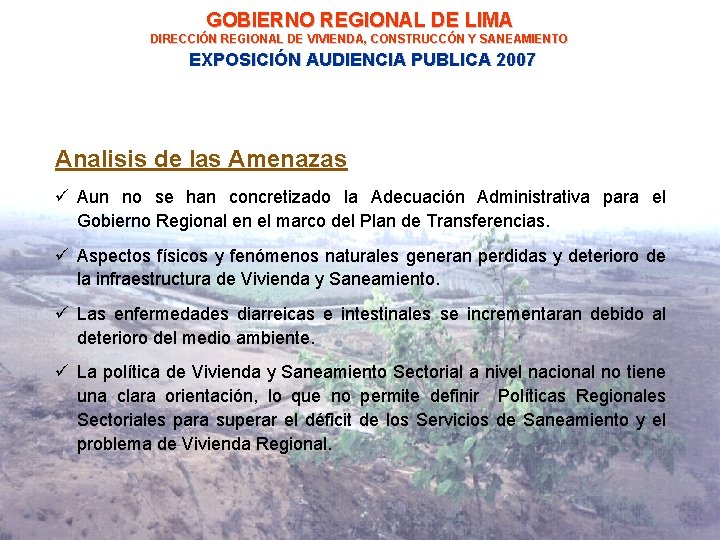 GOBIERNO REGIONAL DE LIMA
DIRECCIÓN REGIONAL DE VIVIENDA, CONSTRUCCÓN Y SANEAMIENTO
EXPOSICIÓN AUDIENCIA PUBLICA 2007

Analisis de las Amenazas

✓ Aun no se han concretizado la Adecuación Administrativa para el Gobierno Regional en el marco del Plan de Transferencias.

✓ Aspectos físicos y fenómenos naturales generan perdidas y deterioro de la infraestructura de Vivienda y Saneamiento.

✓ Las enfermedades diarreicas e intestinales se incrementaran debido al deterioro del medio ambiente.

✓ La política de Vivienda y Saneamiento Sectorial a nivel nacional no tiene una clara orientación, lo que no permite definir Políticas Regionales Sectoriales para superar el déficit de los Servicios de Saneamiento y el problema de Vivienda Regional.